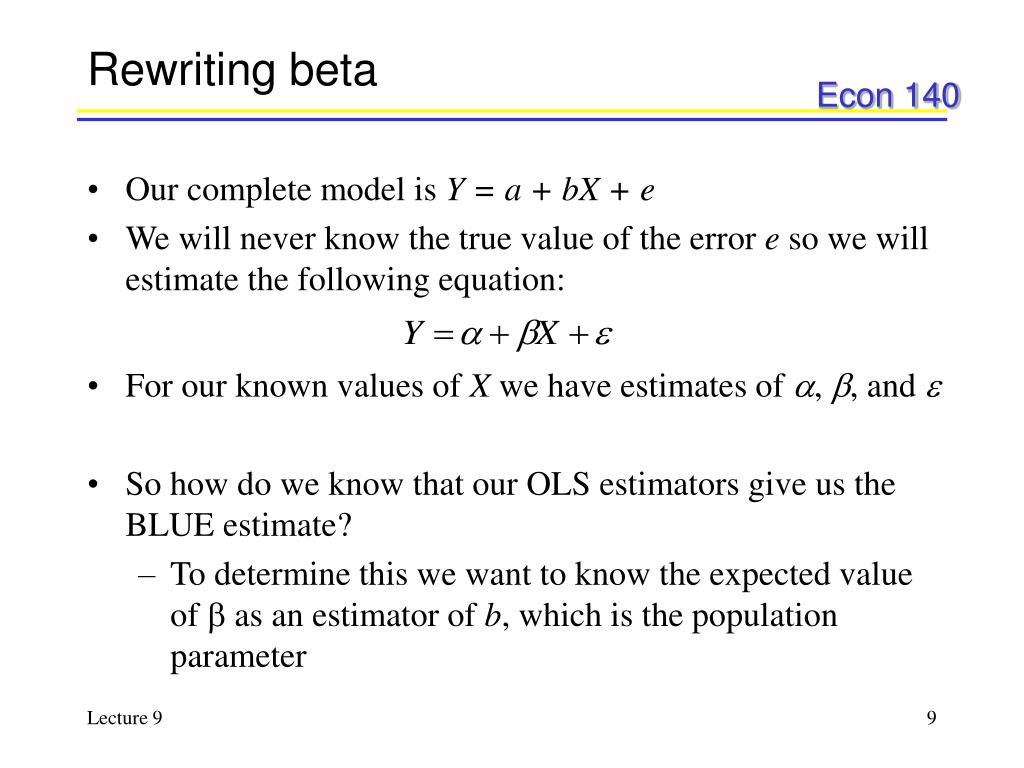 Rewriting beta

Econ 140

• Our complete model is $Y = a + bX + e$

• We will never know the true value of the error $e$ so we will estimate the following equation:

$Y = \alpha + \beta X + \varepsilon$

• For our known values of $X$ we have estimates of $\alpha$, $\beta$, and $\varepsilon$

• So how do we know that our OLS estimators give us the BLUE estimate?

– To determine this we want to know the expected value of $\beta$ as an estimator of $b$, which is the population parameter

Lecture 9

9